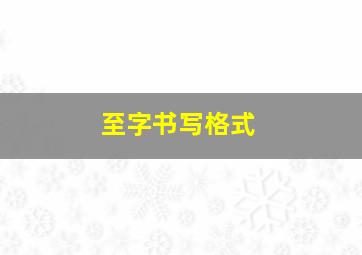 至字书写格式